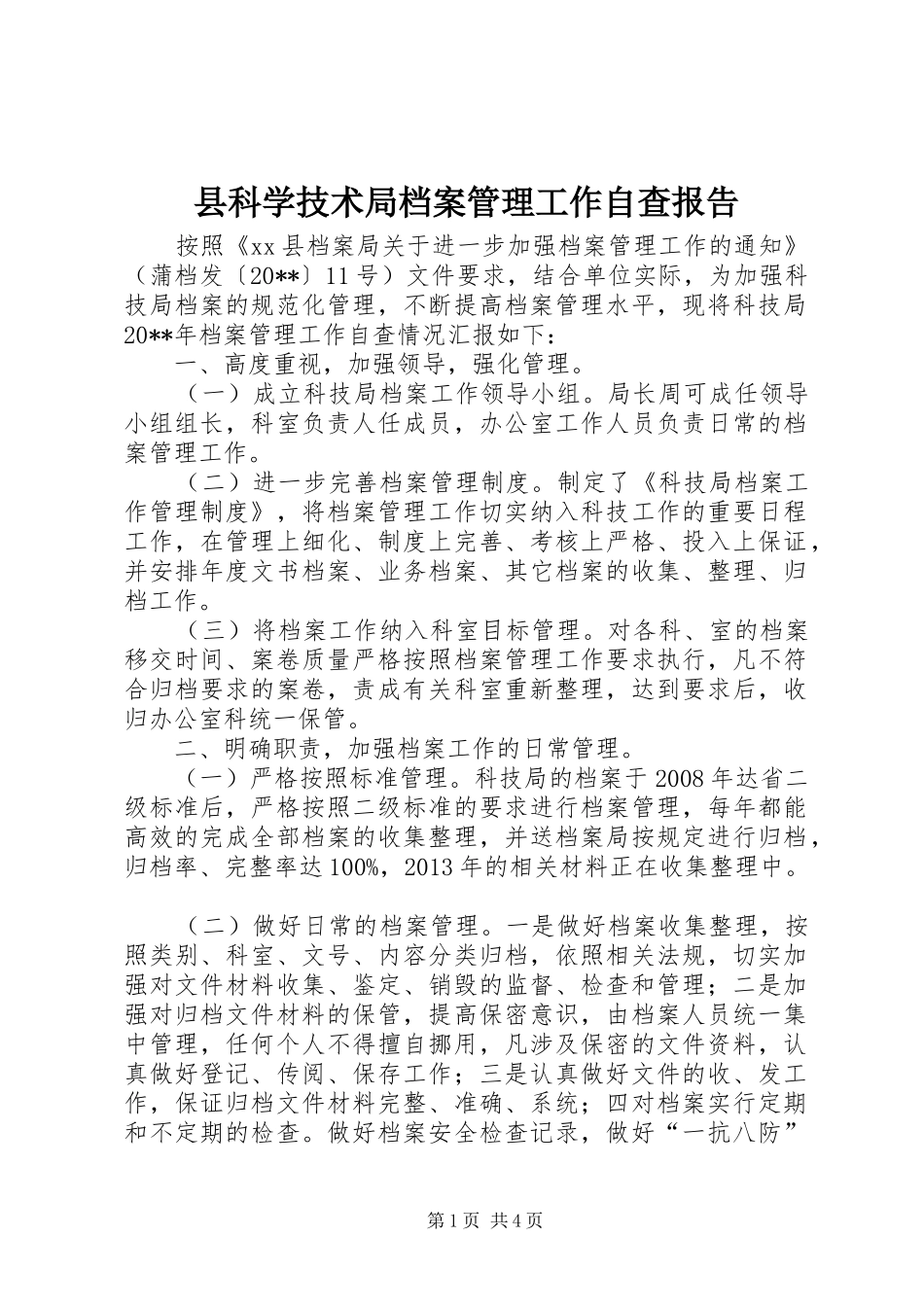 县科学技术局档案管理工作自查报告

按照《xx县档案局关于进一步加强档案管理工作的通知》（蒲档发〔20**〕11号）文件要求，结合单位实际，为加强科技局档案的规范化管理，不断提高档案管理水平，现将科技局20**年档案管理工作自查情况汇报如下：

一、高度重视，加强领导，强化管理。

（一）成立科技局档案工作领导小组。局长周可成任领导小组组长，科室负责人任成员，办公室工作人员负责日常的档案管理工作。

（二）进一步完善档案管理制度。制定了《科技局档案工作管理制度》，将档案管理工作切实纳入科技工作的重要日程工作，在管理上细化、制度上完善、考核上严格、投入上保证，并安排年度文书档案、业务档案、其它档案的收集、整理、归档工作。

（三）将档案工作纳入科室目标管理。对各科、室的档案移交时间、案卷质量严格按照档案管理工作要求执行，凡不符合归档要求的案卷，责成有关科室重新整理，达到要求后，收归办公室科统一保管。

二、明确职责，加强档案工作的日常管理。

（一）严格按照标准管理。科技局的档案于2008年达省二级标准后，严格按照二级标准的要求进行档案管理，每年都能高效的完成全部档案的收集整理，并送档案局按规定进行归档，归档率、完整率达100%，2013年的相关材料正在收集整理中。

（二）做好日常的档案管理。一是做好档案收集整理，按照类别、科室、文号、内容分类归档，依照相关法规，切实加强对文件材料收集、鉴定、销毁的监督、检查和管理；二是加强对归档文件材料的保管，提高保密意识，由档案人员统一集中管理，任何个人不得擅自挪用，凡涉及保密的文件资料，认真做好登记、传阅、保存工作；三是认真做好文件的收、发工作，保证归档文件材料完整、准确、系统；四对档案实行定期和不定期的检查。做好档案安全检查记录，做好“一抗八防”

第1页 共4页